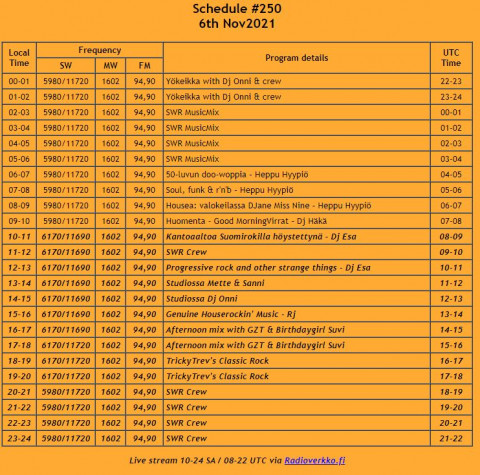 Schedule #250
6th Nov2021

| Local Time | Frequency SW | Frequency MW | Frequency FM | Program details | UTC Time |
|---|---|---|---|---|---|
| 00-01 | 5980/11720 | 1602 | 94,90 | Yökeikka with Dj Onni & crew | 22-23 |
| 01-02 | 5980/11720 | 1602 | 94,90 | Yökeikka with Dj Onni & crew | 23-24 |
| 02-03 | 5980/11720 | 1602 | 94,90 | SWR MusicMix | 00-01 |
| 03-04 | 5980/11720 | 1602 | 94,90 | SWR MusicMix | 01-02 |
| 04-05 | 5980/11720 | 1602 | 94,90 | SWR MusicMix | 02-03 |
| 05-06 | 5980/11720 | 1602 | 94,90 | SWR MusicMix | 03-04 |
| 06-07 | 5980/11720 | 1602 | 94,90 | 50-luvun doo-woppia - Heppu Hyypiö | 04-05 |
| 07-08 | 5980/11720 | 1602 | 94,90 | Soul, funk & r'n'b - Heppu Hyypiö | 05-06 |
| 08-09 | 5980/11720 | 1602 | 94,90 | Housea: valokeilassa DJane Miss Nine - Heppu Hyypiö | 06-07 |
| 09-10 | 5980/11720 | 1602 | 94,90 | Huomenta - Good MorningVirrat - Dj Häkä | 07-08 |
| 10-11 | 6170/11690 | 1602 | 94,90 | Kantoaaltoa Suomirokilla höystettynä - Dj Esa | 08-09 |
| 11-12 | 6170/11690 | 1602 | 94,90 | SWR Crew | 09-10 |
| 12-13 | 6170/11690 | 1602 | 94,90 | Progressive rock and other strange things - Dj Esa | 10-11 |
| 13-14 | 6170/11690 | 1602 | 94,90 | Studiossa Mette & Sanni | 11-12 |
| 14-15 | 6170/11690 | 1602 | 94,90 | Studiossa Dj Onni | 12-13 |
| 15-16 | 6170/11690 | 1602 | 94,90 | Genuine Houserockin' Music - Rj | 13-14 |
| 16-17 | 6170/11690 | 1602 | 94,90 | Afternoon mix with GZT & Birthdaygirl Suvi | 14-15 |
| 17-18 | 6170/11720 | 1602 | 94,90 | Afternoon mix with GZT & Birthdaygirl Suvi | 15-16 |
| 18-19 | 6170/11720 | 1602 | 94,90 | TrickyTrev's Classic Rock | 16-17 |
| 19-20 | 6170/11720 | 1602 | 94,90 | TrickyTrev's Classic Rock | 17-18 |
| 20-21 | 5980/11720 | 1602 | 94,90 | SWR Crew | 18-19 |
| 21-22 | 5980/11720 | 1602 | 94,90 | SWR Crew | 19-20 |
| 22-23 | 5980/11720 | 1602 | 94,90 | SWR Crew | 20-21 |
| 23-24 | 5980/11720 | 1602 | 94,90 | SWR Crew | 21-22 |

Live stream 10-24 SA / 08-22 UTC via Radioverkko.fi